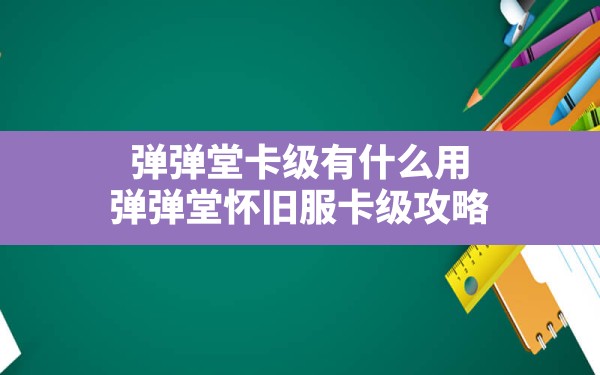 弹弹堂卡级有什么用
弹弹堂怀旧服卡级攻略